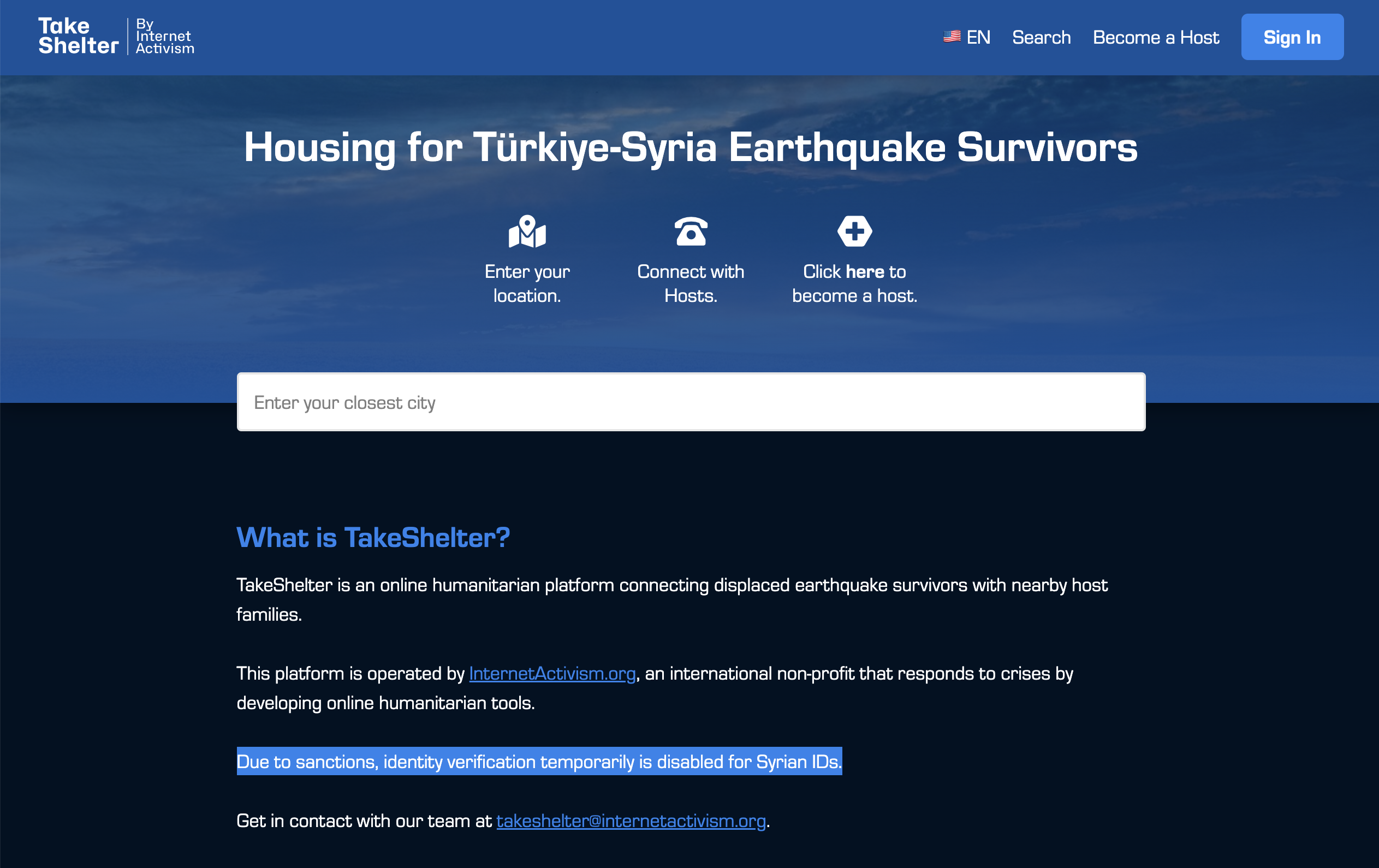 Take Shelter By Internet Activism

EN Search Become a Host Sign In

Housing for Türkiye-Syria Earthquake Survivors

Enter your location.

Connect with Hosts.

Click here to become a host.

Enter your closest city

What is TakeShelter?

TakeShelter is an online humanitarian platform connecting displaced earthquake survivors with nearby host families.

This platform is operated by InternetActivism.org, an international non-profit that responds to crises by developing online humanitarian tools.

Due to sanctions, identity verification temporarily is disabled for Syrian IDs.

Get in contact with our team at takeshelter@internetactivism.org.